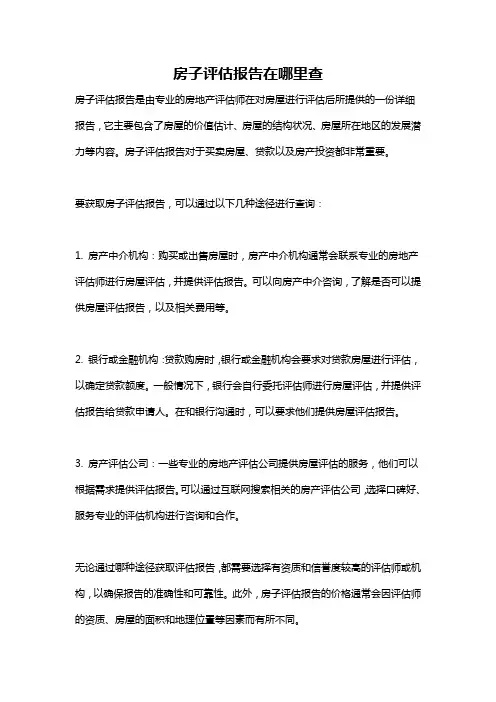 房子评估报告在哪里查

房子评估报告是由专业的房地产评估师在对房屋进行评估后所提供的一份详细报告，它主要包含了房屋的价值估计、房屋的结构状况、房屋所在地区的发展潜力等内容。房子评估报告对于买卖房屋、贷款以及房产投资都非常重要。

要获取房子评估报告，可以通过以下几种途径进行查询：

1. 房产中介机构：购买或出售房屋时，房产中介机构通常会联系专业的房地产评估师进行房屋评估，并提供评估报告。可以向房产中介咨询，了解是否可以提供房屋评估报告，以及相关费用等。

2. 银行或金融机构：贷款购房时，银行或金融机构会要求对贷款房屋进行评估，以确定贷款额度。一般情况下，银行会自行委托评估师进行房屋评估，并提供评估报告给贷款申请人。在和银行沟通时，可以要求他们提供房屋评估报告。

3. 房产评估公司：一些专业的房地产评估公司提供房屋评估的服务，他们可以根据需求提供评估报告。可以通过互联网搜索相关的房产评估公司，选择口碑好、服务专业的评估机构进行咨询和合作。

无论通过哪种途径获取评估报告，都需要选择有资质和信誉度较高的评估师或机构，以确保报告的准确性和可靠性。此外，房子评估报告的价格通常会因评估师的资质、房屋的面积和地理位置等因素而有所不同。